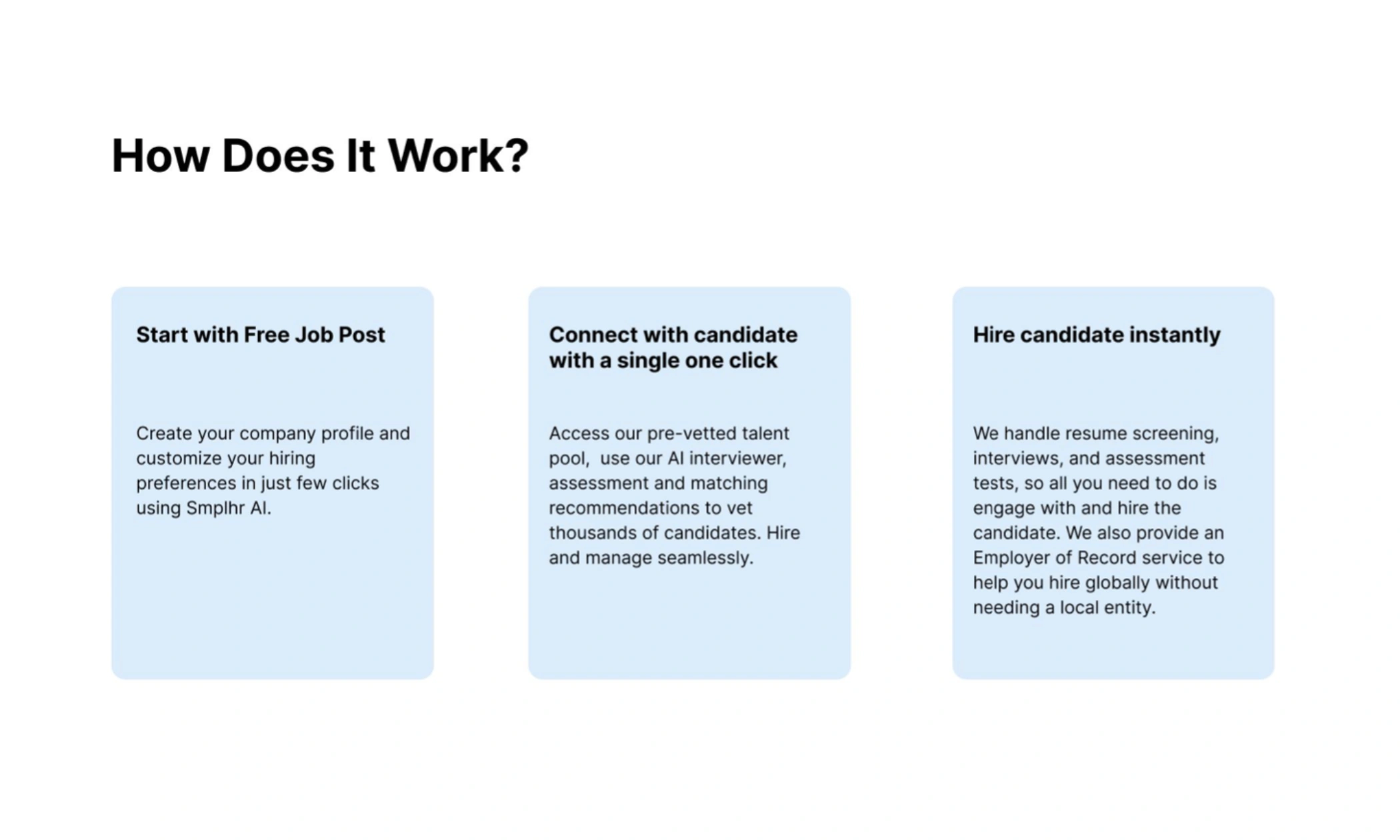 How Does It Work?

Start with Free Job Post

Create your company profile and customize your hiring preferences in just few clicks using Smplhr AI.

Connect with candidate with a single one click

Access our pre-vetted talent pool,  use our AI interviewer, assessment and matching recommendations to vet thousands of candidates. Hire and manage seamlessly.

Hire candidate instantly

We handle resume screening, interviews, and assessment tests, so all you need to do is engage with and hire the candidate. We also provide an Employer of Record service to help you hire globally without needing a local entity.